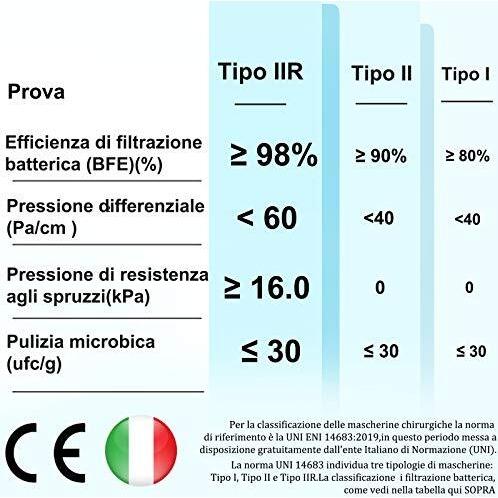 | Prova | Tipo IIR | Tipo II | Tipo I |
|---|---|---|---|
| Efficienza di filtrazione batterica (BFE)(%) | ≥ 98% | ≥ 90% | ≥ 80% |
| Pressione differenziale (Pa/cm ) | < 60 | <40 | <40 |
| Pressione di resistenza agli spruzzi(kPa) | ≥ 16.0 | 0 | 0 |
| Pulizia microbica (ufc/g) | ≤ 30 | ≤ 30 | ≤ 30 |

CE

Per la classificazione delle mascherine chirurgiche la norma di riferimento è la UNI ENI 14683:2019,in questo periodo messa a disposizione gratuitamente dall'ente Italiano di Normazione (UNI).

La norma UNI 14683 individua tre tipologie di mascherine: Tipo I, Tipo II e Tipo IIR.La classificazione i filtrazione batterica, come vedi nella tabella qui SOPRA